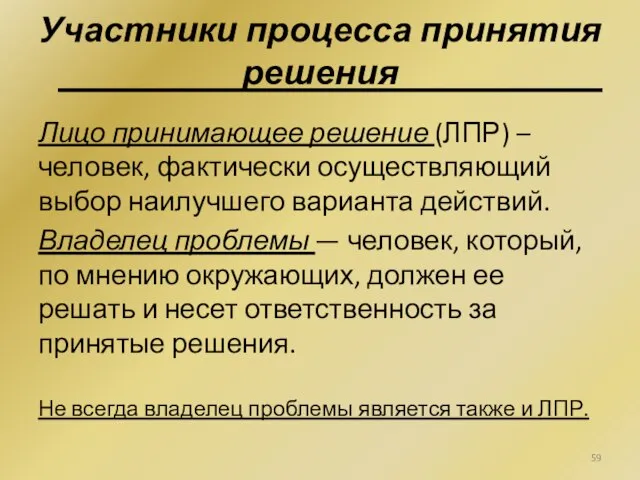 Участники процесса принятия решения

Лицо принимающее решение (ЛПР) – человек, фактически осуществляющий выбор наилучшего варианта действий.

Владелец проблемы — человек, который, по мнению окружающих, должен ее решать и несет ответственность за принятые решения.

Не всегда владелец проблемы является также и ЛПР.

59